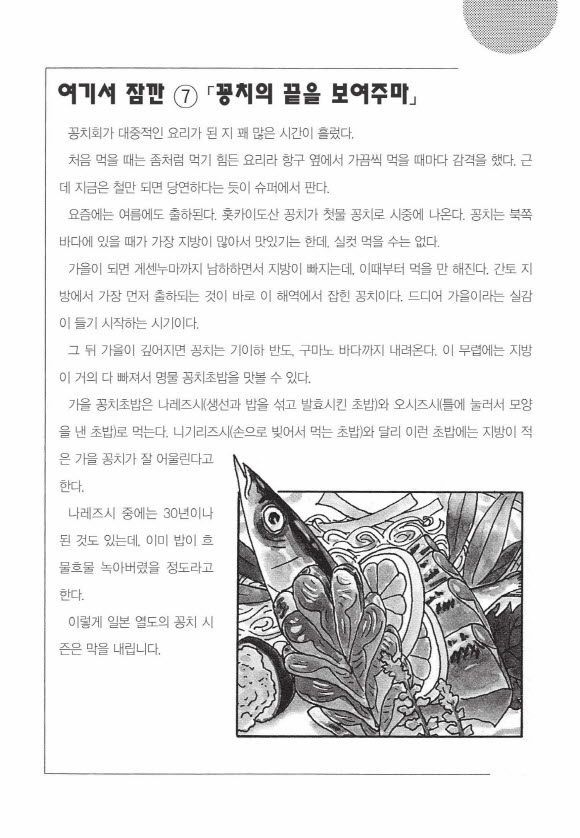 여기서 잠깐 ⑦ 「꽁치의 끝을 보여주마」

꽁치회가 대중적인 요리가 된 지 꽤 많은 시간이 흘렀다.

처음 먹을 때는 좀처럼 먹기 힘든 요리라 항구 옆에서 가끔씩 먹을 때마다 감격을 했다. 근데 지금은 철만 되면 당연하다는 듯이 슈퍼에서 판다.

요즘에는 여름에도 출하된다. 홋카이도산 꽁치가 첫물 꽁치로 시중에 나온다. 꽁치는 북쪽 바다에 있을 때가 가장 지방이 많아서 맛있기는 한데, 실컷 먹을 수는 없다.

가을이 되면 게센누마까지 남하하면서 지방이 빠지는데, 이때부터 먹을 만 해진다. 간토 지방에서 가장 먼저 출하되는 것이 바로 이 해역에서 잡힌 꽁치이다. 드디어 가을이라는 실감이 들기 시작하는 시기이다.

그 뒤 가을이 깊어지면 꽁치는 기이하 반도, 구마노 바다까지 내려온다. 이 무렵에는 지방이 거의 다 빠져서 명물 꽁치초밥을 맛볼 수 있다.

가을 꽁치초밥은 나레즈시(생선과 밥을 섞고 발효시킨 초밥)와 오시즈시(틀에 눌러서 모양을 낸 초밥)로 먹는다. 니기리즈시(손으로 빚어서 먹는 초밥)와 달리 이런 초밥에는 지방이 적은 가을 꽁치가 잘 어울린다고 한다.

나레즈시 중에는 30년이나 된 것도 있는데, 이미 밥이 흐물흐물 녹아버렸을 정도라고 한다.

이렇게 일본 열도의 꽁치 시즌은 막을 내립니다.